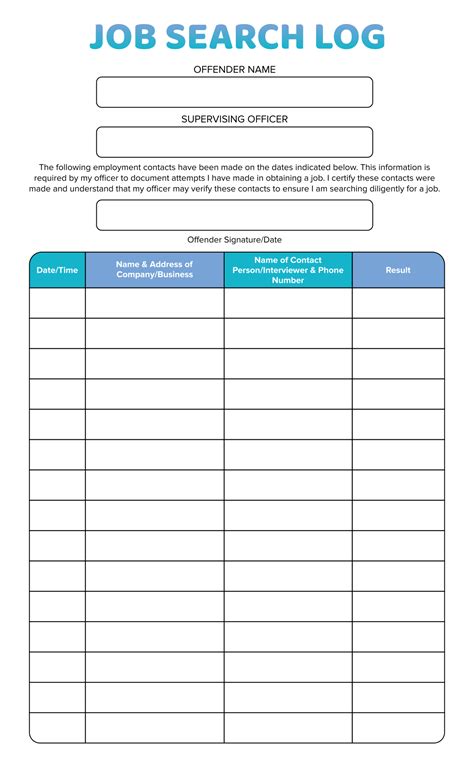 JOB SEARCH LOG

OFFENDER NAME

SUPERVISING OFFICER

The following employment contacts have been made on the dates indicated below. This information is required by my officer to document attempts I have made in obtaining a job. I certify these contacts were made and understand that my officer may verify these contacts to ensure I am searching diligently for a job.

Offender Signature/Date

| Date/Time | Name & Address of Company/Business | Name of Contact Person/Interviewer & Phone Number | Result |
|---|---|---|---|
| | | | |
| | | | |
| | | | |
| | | | |
| | | | |
| | | | |
| | | | |
| | | | |
| | | | |
| | | | |
| | | | |
| | | | |
| | | | |
| | | | |
| | | | |